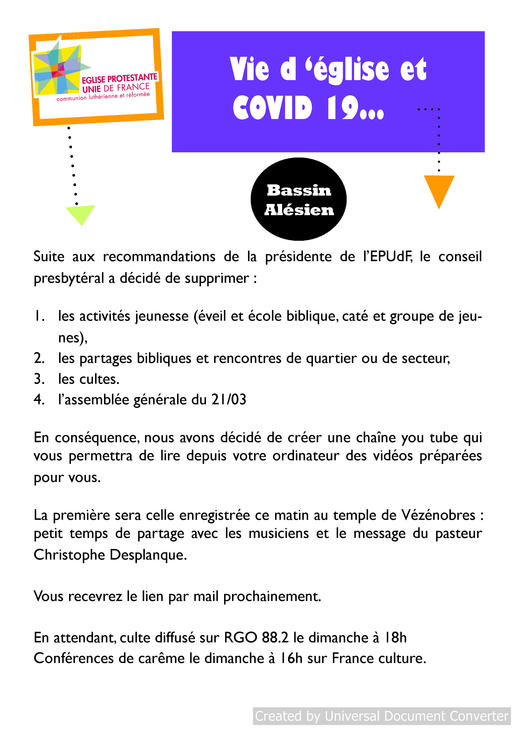 EGLISE PROTESTANTE UNIE DE FRANCE
communion luthérienne et réformée

Vie d 'église et COVID 19...

Bassin Alésien

Suite aux recommandations de la présidente de l'EPUdF, le conseil presbytéral a décidé de supprimer :

1. les activités jeunesse (éveil et école biblique, caté et groupe de jeunes),
2. les partages bibliques et rencontres de quartier ou de secteur,
3. les cultes.
4. l'assemblée générale du 21/03

En conséquence, nous avons décidé de créer une chaîne you tube qui vous permettra de lire depuis votre ordinateur des vidéos préparées pour vous.

La première sera celle enregistrée ce matin au temple de Vézénobres : petit temps de partage avec les musiciens et le message du pasteur Christophe Desplanque.

Vous recevrez le lien par mail prochainement.

En attendant, culte diffusé sur RGO 88.2 le dimanche à 18h
Conférences de carême le dimanche à 16h sur France culture.

Created by Universal Document Converter